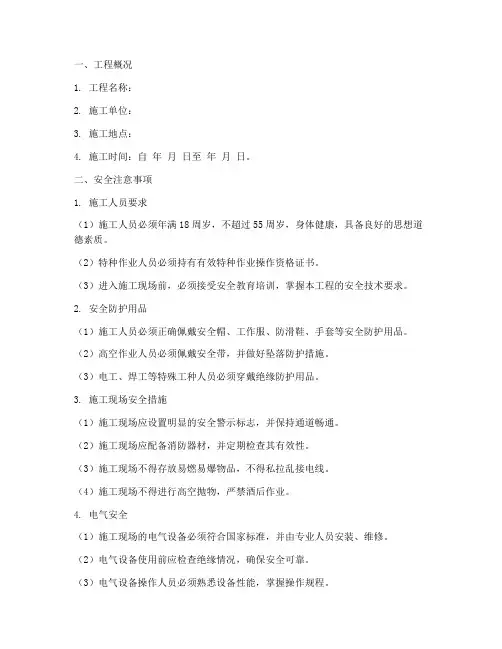 一、工程概况

1. 工程名称：

2. 施工单位：

3. 施工地点：

4. 施工时间：自 年 月 日至 年 月 日。

二、安全注意事项

1. 施工人员要求

（1）施工人员必须年满18周岁，不超过55周岁，身体健康，具备良好的思想道德素质。

（2）特种作业人员必须持有有效特种作业操作资格证书。

（3）进入施工现场前，必须接受安全教育培训，掌握本工程的安全技术要求。

2. 安全防护用品

（1）施工人员必须正确佩戴安全帽、工作服、防滑鞋、手套等安全防护用品。

（2）高空作业人员必须佩戴安全带，并做好坠落防护措施。

（3）电工、焊工等特殊工种人员必须穿戴绝缘防护用品。

3. 施工现场安全措施

（1）施工现场应设置明显的安全警示标志，并保持通道畅通。

（2）施工现场应配备消防器材，并定期检查其有效性。

（3）施工现场不得存放易燃易爆物品，不得私拉乱接电线。

（4）施工现场不得进行高空抛物，严禁酒后作业。

4. 电气安全

（1）施工现场的电气设备必须符合国家标准，并由专业人员安装、维修。

（2）电气设备使用前应检查绝缘情况，确保安全可靠。

（3）电气设备操作人员必须熟悉设备性能，掌握操作规程。